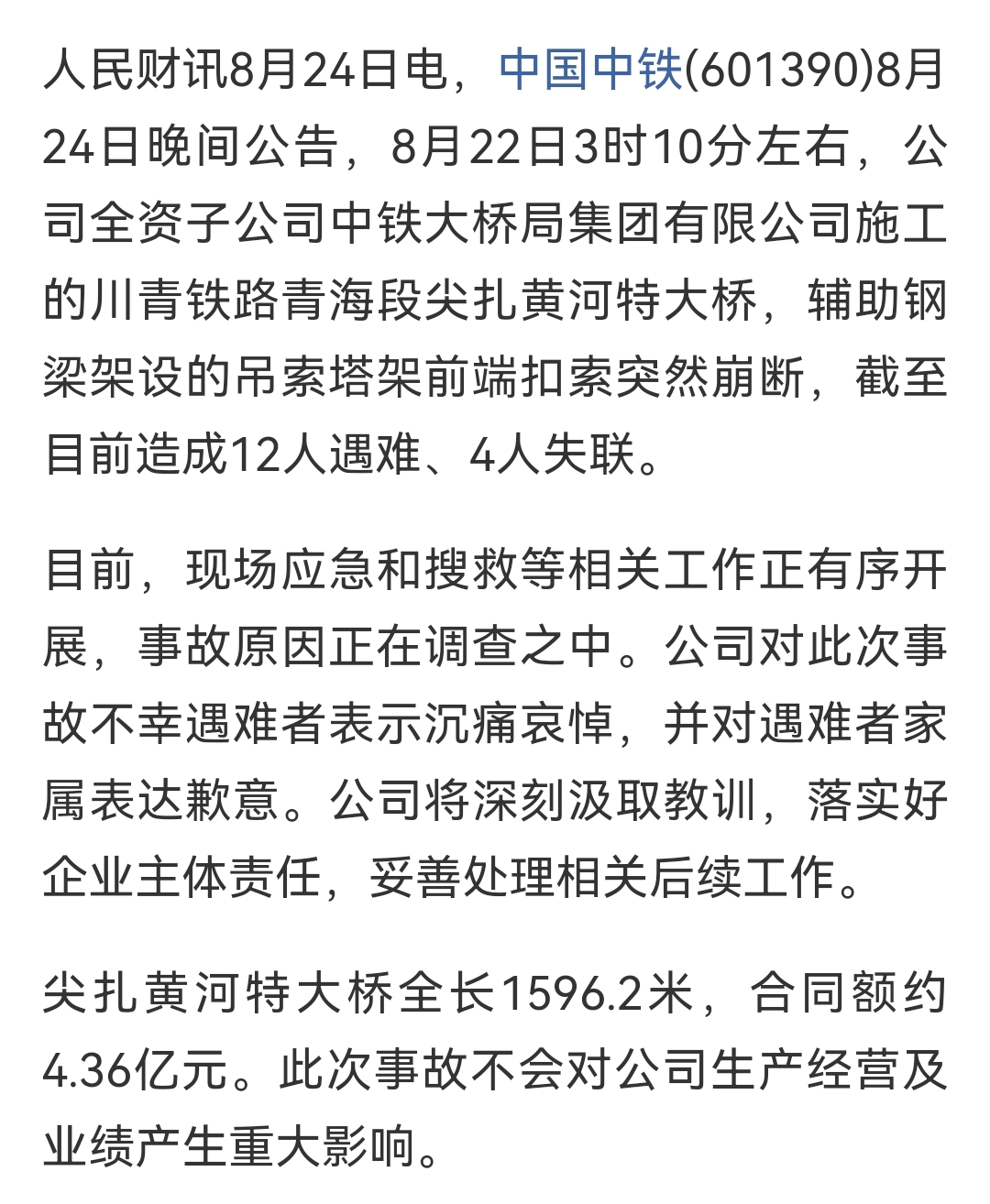 人民财讯8月24日电，中国中铁(601390)8月24日晚间公告，8月22日3时10分左右，公司全资子公司中铁大桥局集团有限公司施工的川青铁路青海段尖扎黄河特大桥，辅助钢梁架设的吊索塔架前端扣索突然崩断，截至目前造成12人遇难、4人失联。

目前，现场应急和搜救等相关工作正有序开展，事故原因正在调查之中。公司对此次事故不幸遇难者表示沉痛哀悼，并对遇难者家属表达歉意。公司将深刻汲取教训，落实好企业主体责任，妥善处理相关后续工作。

尖扎黄河特大桥全长1596.2米，合同额约4.36亿元。此次事故不会对公司生产经营及业绩产生重大影响。